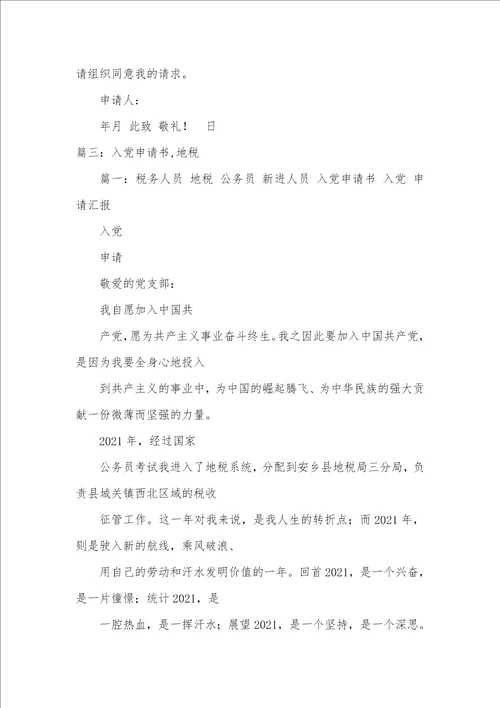 请组织同意我的请求。

申请人：

年月 此致 敬礼！ 日

篇三：入党申请书,地税

篇一：税务人员 地税 公务员 新进人员 入党申请书 入党 申请汇报

入党

申请

敬爱的党支部：

我自愿加入中国共

产党，愿为共产主义事业奋斗终生。我之因此要加入中国共产党，是因为我要全身心地投入

到共产主义的事业中，为中国的崛起腾飞、为中华民族的强大贡献一份微薄而坚强的力量。

2021年，经过国家

公务员考试我进入了地税系统，分配到安乡县地税局三分局，负责县城关镇西北区域的税收

征管工作。这一年对我来说，是我人生的转折点；而2021年，则是驶入新的航线，乘风破浪、

用自己的劳动和汗水发明价值的一年。回首2021，是一个兴奋，是一片憧憬；统计2021，是

一腔热血，是一挥汗水；展望2021，是一个坚持，是一个深思。